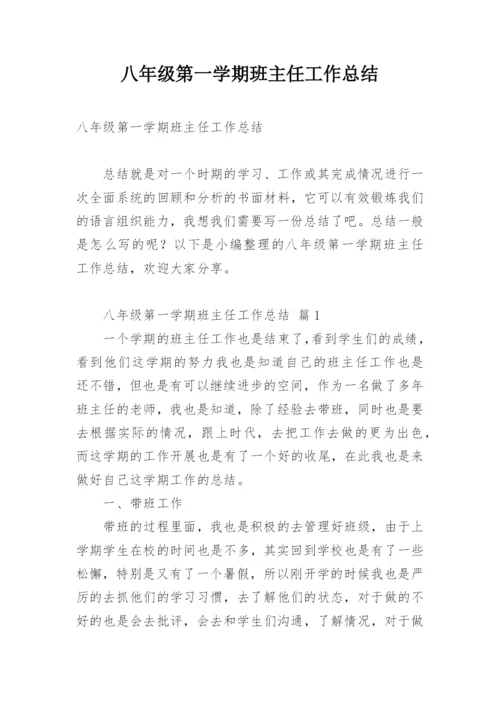 八年级第一学期班主任工作总结

八年级第一学期班主任工作总结

总结就是对一个时期的学习、工作或其完成情况进行一次全面系统的回顾和分析的书面材料，它可以有效锻炼我们的语言组织能力，我想我们需要写一份总结了吧。总结一般是怎么写的呢？以下是小编整理的八年级第一学期班主任工作总结，欢迎大家分享。

八年级第一学期班主任工作总结 篇1

一个学期的班主任工作也是结束了，看到学生们的成绩，看到他们这学期的努力我也是知道自己的班主任工作也是还不错，但也是有可以继续进步的空间，作为一名做了多年班主任的老师，我也是知道，除了经验去带班，同时也是要去根据实际的情况，跟上时代，去把工作去做的更为出色，而这学期的工作开展也是有了一个好的收尾，在此我也是来做好自己这学期工作的总结。

一、带班工作

带班的过程里面，我也是积极的去管理好班级，由于上学期学生在校的时间也是不多，其实回到学校也是有了一些松懈，特别是又有了一个暑假，所以刚开学的时候我也是严厉的去抓他们的学习习惯，去了解他们的状态，对于做的不好的也是会去批评，会去和学生们沟通，了解情况，对于做